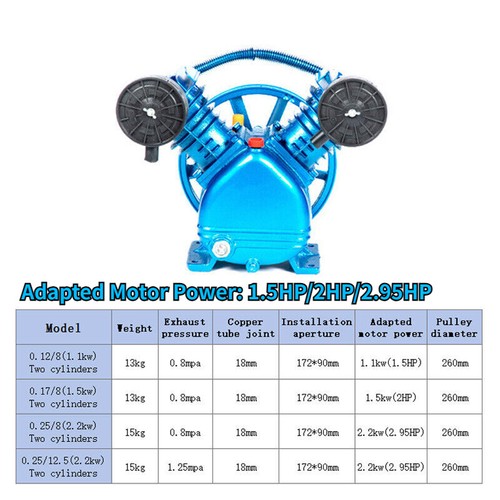 Adapted Motor Power: 1.5HP/2HP/2.95HP

| Model | Weight | Exhaust pressure | Copper tube joint | Installation aperture | Adapted motor power | Pulley diameter |
|---|---|---|---|---|---|---|
| 0.12/8(1.1kw) Two cylinders | 13kg | 0.8mpa | 18mm | 172*90mm | 1.1kw(1.5HP) | 260mm |
| 0.17/8(1.5kw) Two cylinders | 13kg | 0.8mpa | 18mm | 172*90mm | 1.5kw(2HP) | 260mm |
| 0.25/8(2.2kw) Two cylinders | 15kg | 0.8mpa | 18mm | 172*90mm | 2.2kw(2.95HP) | 260mm |
| 0.25/12.5(2.2kw) Two cylinders | 15kg | 1.25mpa | 18mm | 172*90mm | 2.2kw(2.95HP) | 260mm |